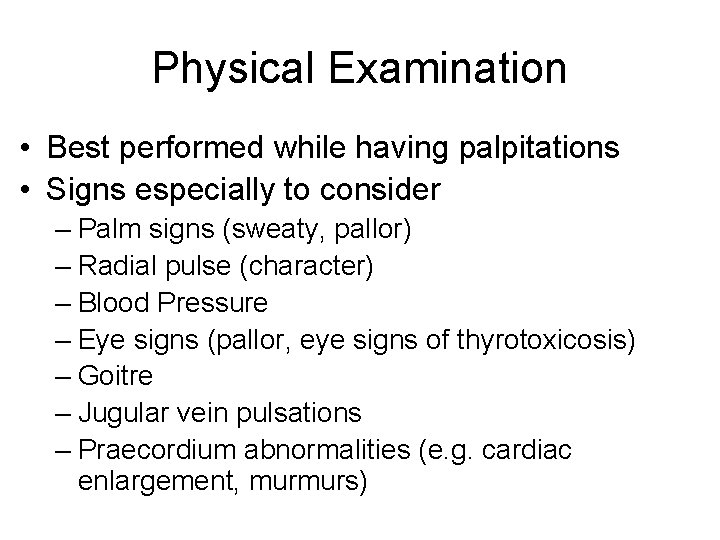 Physical Examination

• Best performed while having palpitations
• Signs especially to consider
– Palm signs (sweaty, pallor)
– Radial pulse (character)
– Blood Pressure
– Eye signs (pallor, eye signs of thyrotoxicosis)
– Goitre
– Jugular vein pulsations
– Praecordium abnormalities (e.g. cardiac enlargement, murmurs)